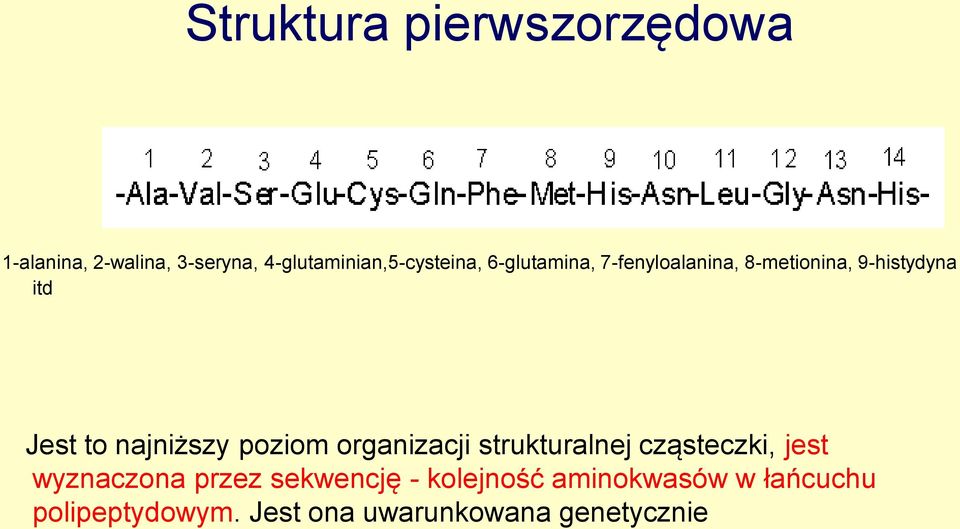 Struktura pierwszorzędowa

1 2 3 4 5 6 7 8 9 10 11 12 13 14
-Ala-Val-Ser-Glu-Cys-Gln-Phe-Met-His-Asn-Leu-Gly-Asn-His-

1-alanina, 2-walina, 3-seryna, 4-glutaminian,5-cysteina, 6-glutamina, 7-fenyloalanina, 8-metionina, 9-histydyna itd

Jest to najniższy poziom organizacji strukturalnej cząsteczki, jest wyznaczona przez sekwencję - kolejność aminokwasów w łańcuchu polipeptydowym. Jest ona uwarunkowana genetycznie